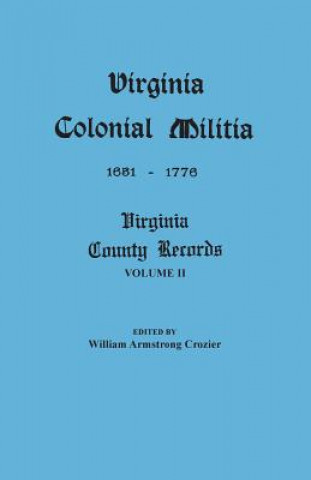 Virginia Colonial Militia

1651 - 1776

Virginia County Records

VOLUME II

EDITED BY

William Armstrong Crozier